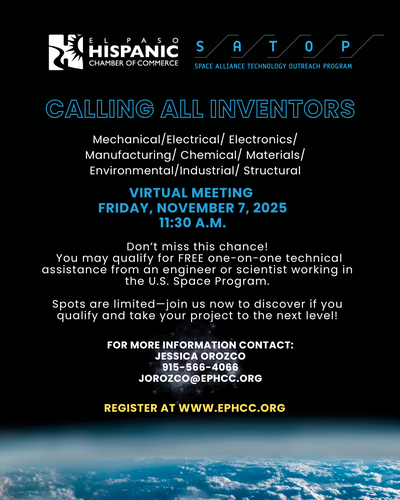 EL PASO
HISPANIC
CHAMBER OF COMMERCE

S A T O P
SPACE ALLIANCE TECHNOLOGY OUTREACH PROGRAM

CALLING ALL INVENTORS

Mechanical/Electrical/ Electronics/
Manufacturing/ Chemical/ Materials/
Environmental/Industrial/ Structural

VIRTUAL MEETING
FRIDAY, NOVEMBER 7, 2025
11:30 A.M.

Don't miss this chance! You may qualify for FREE one-on-one technical assistance from an engineer or scientist working in the U.S. Space Program.

Spots are limited—join us now to discover if you qualify and take your project to the next level!

FOR MORE INFORMATION CONTACT:
JESSICA OROZCO
915-566-4066
JOROZCO@EPHCC.ORG

REGISTER AT WWW.EPHCC.ORG